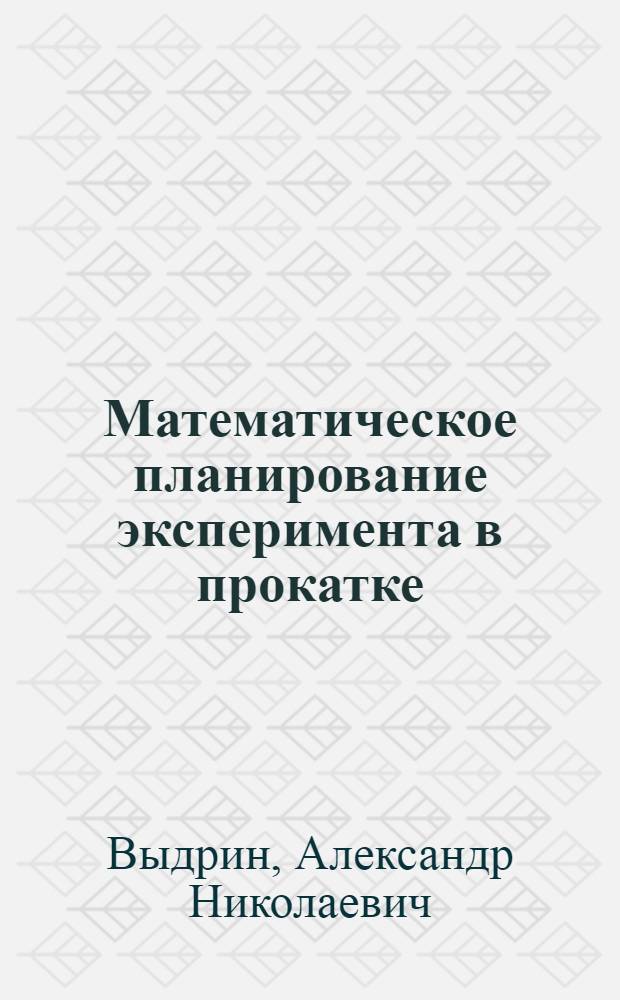 Математическое планирование эксперимента в прокатке

Выдрин, Александр Николаевич